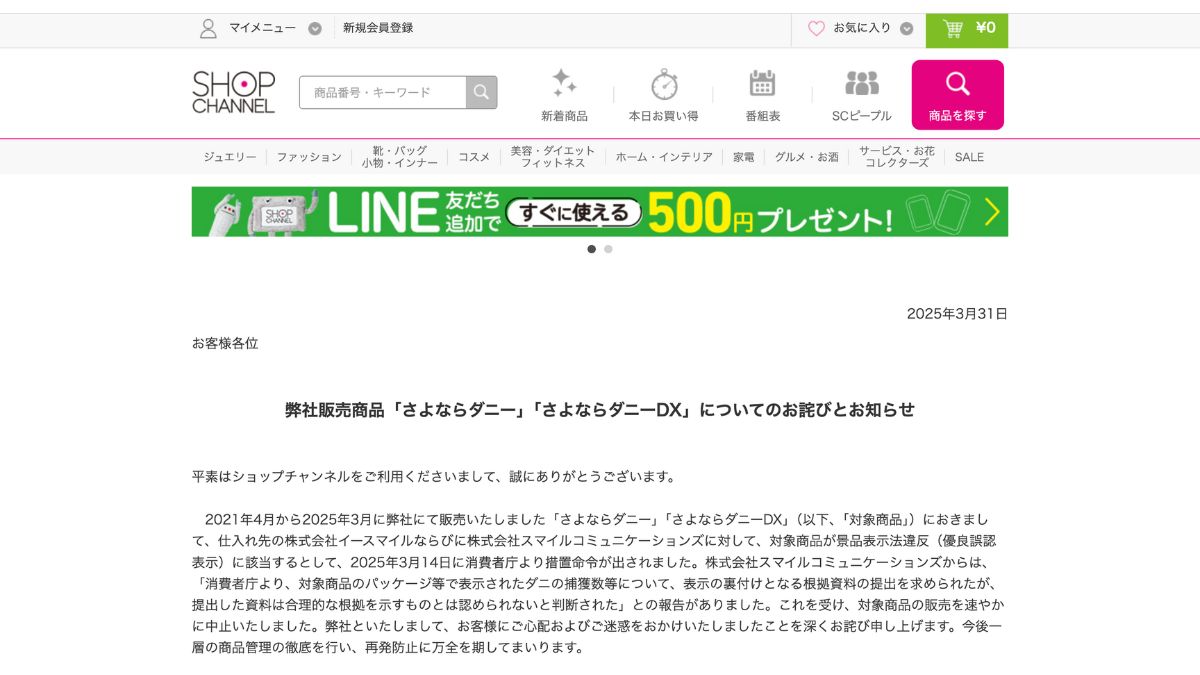 マイメニュー　新規会員登録　お気に入り　¥0

SHOP CHANNEL

商品番号・キーワード

新着商品　本日お買い得　番組表　SCピープル　商品を探す

ジュエリー　ファッション　靴・バッグ 小物・インナー　コスメ　美容・ダイエット フィットネス　ホーム・インテリア　家電　グルメ・お酒　サービス・お花 コレクターズ　SALE

SHOP CHANNEL LINE 友だち追加で すぐに使える 500円プレゼント！

2025年3月31日

お客様各位

弊社販売商品「さよならダニー」「さよならダニーDX」についてのお詫びとお知らせ

平素はショップチャンネルをご利用くださいまして、誠にありがとうございます。

2021年4月から2025年3月に弊社にて販売いたしました「さよならダニー」「さよならダニーDX」（以下、「対象商品」）におきまして、仕入れ先の株式会社イースマイルならびに株式会社スマイルコミュニケーションズに対して、対象商品が景品表示法違反（優良誤認表示）に該当するとして、2025年3月14日に消費者庁より措置命令が出されました。株式会社スマイルコミュニケーションズからは、「消費者庁より、対象商品のパッケージ等で表示されたダニの捕獲数等について、表示の裏付けとなる根拠資料の提出を求められたが、提出した資料は合理的な根拠を示すものとは認められないと判断された」との報告がありました。これを受け、対象商品の販売を速やかに中止いたしました。弊社といたしまして、お客様にご心配およびご迷惑をおかけいたしましたことを深くお詫び申し上げます。今後一層の商品管理の徹底を行い、再発防止に万全を期してまいります。